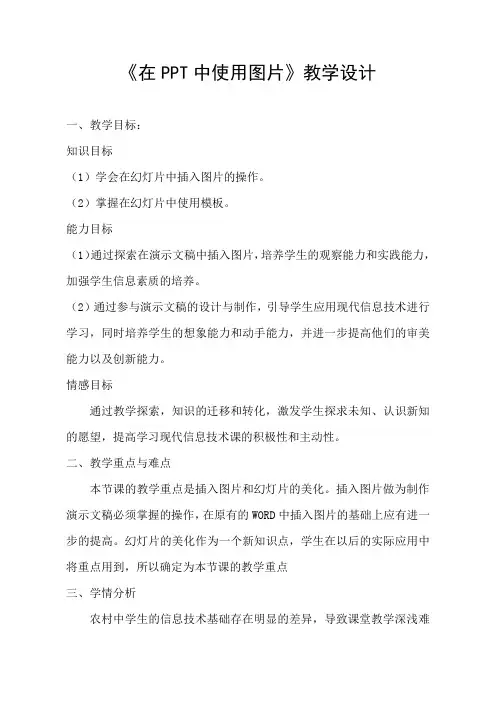 《在 PPT 中使用图片》教学设计

一、教学目标：

知识目标

（1）学会在幻灯片中插入图片的操作。

（2）掌握在幻灯片中使用模板。

能力目标

（1）通过探索在演示文稿中插入图片，培养学生的观察能力和实践能力，加强学生信息素质的培养。

（2）通过参与演示文稿的设计与制作，引导学生应用现代信息技术进行学习，同时培养学生的想象能力和动手能力，并进一步提高他们的审美能力以及创新能力。

情感目标

通过教学探索，知识的迁移和转化，激发学生探求未知、认识新知的愿望，提高学习现代信息技术课的积极性和主动性。

二、教学重点与难点

本节课的教学重点是插入图片和幻灯片的美化。插入图片做为制作演示文稿必须掌握的操作，在原有的 WORD 中插入图片的基础上应有进一步的提高。幻灯片的美化作为一个新知识点，学生在以后的实际应用中将重点用到，所以确定为本节课的教学重点

三、学情分析

农村中学生的信息技术基础存在明显的差异，导致课堂教学深浅难